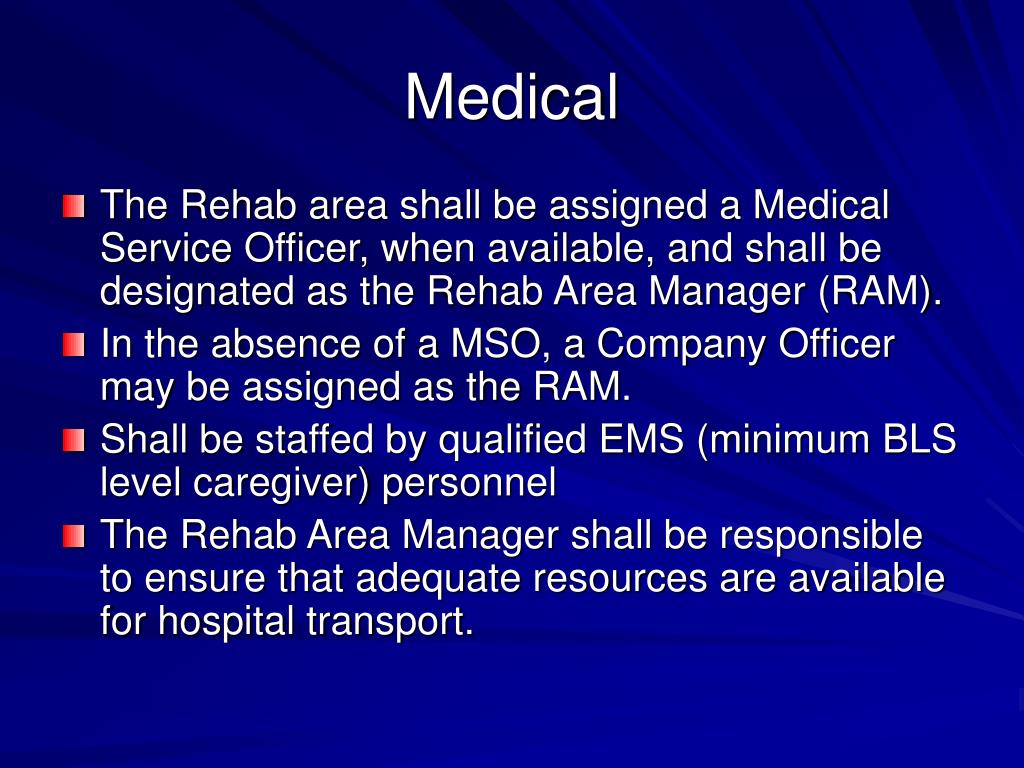 Medical

The Rehab area shall be assigned a Medical Service Officer, when available, and shall be designated as the Rehab Area Manager (RAM).

In the absence of a MSO, a Company Officer may be assigned as the RAM.

Shall be staffed by qualified EMS (minimum BLS level caregiver) personnel

The Rehab Area Manager shall be responsible to ensure that adequate resources are available for hospital transport.